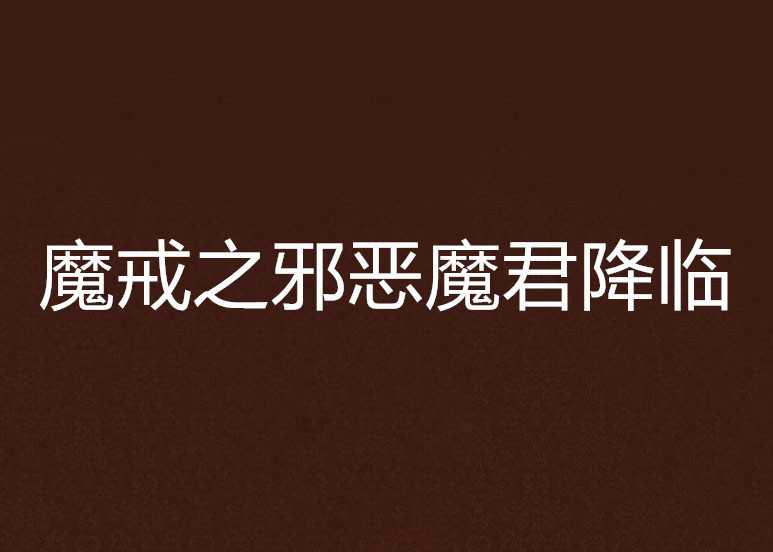 魔戒之邪恶魔君降临